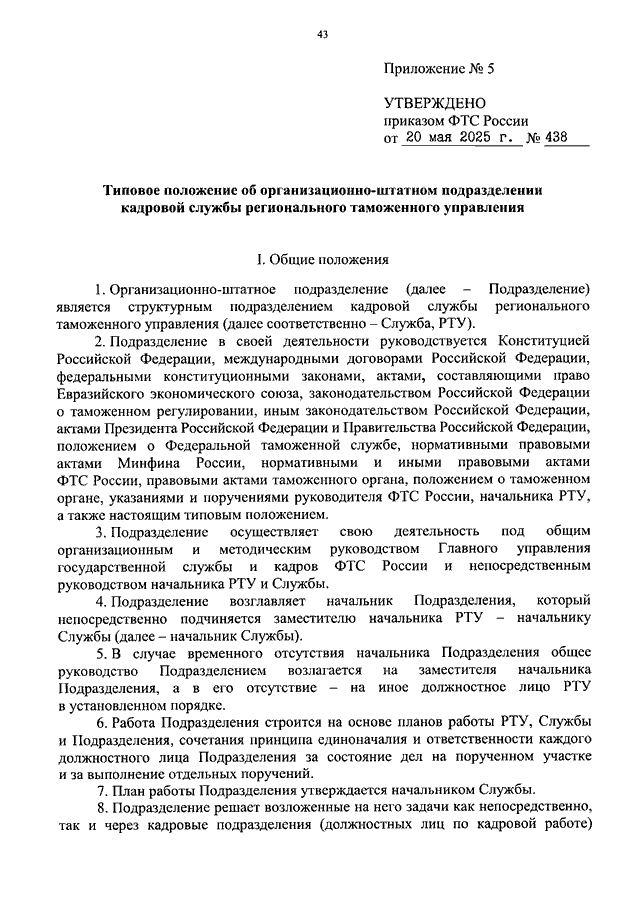 43

Приложение № 5

УТВЕРЖДЕНО
приказом ФТС России
от 20 мая 2025 г. № 438

Типовое положение об организационно-штатном подразделении кадровой службы регионального таможенного управления

I. Общие положения

1. Организационно-штатное подразделение (далее – Подразделение) является структурным подразделением кадровой службы регионального таможенного управления (далее соответственно – Служба, РТУ).

2. Подразделение в своей деятельности руководствуется Конституцией Российской Федерации, международными договорами Российской Федерации, федеральными конституционными законами, актами, составляющими право Евразийского экономического союза, законодательством Российской Федерации о таможенном регулировании, иным законодательством Российской Федерации, актами Президента Российской Федерации и Правительства Российской Федерации, положением о Федеральной таможенной службе, нормативными правовыми актами Минфина России, нормативными и иными правовыми актами ФТС России, правовыми актами таможенного органа, положением о таможенном органе, указаниями и поручениями руководителя ФТС России, начальника РТУ, а также настоящим типовым положением.

3. Подразделение осуществляет свою деятельность под общим организационным и методическим руководством Главного управления государственной службы и кадров ФТС России и непосредственным руководством начальника РТУ и Службы.

4. Подразделение возглавляет начальник Подразделения, который непосредственно подчиняется заместителю начальника РТУ – начальнику Службы (далее – начальник Службы).

5. В случае временного отсутствия начальника Подразделения общее руководство Подразделением возлагается на заместителя начальника Подразделения, а в его отсутствие – на иное должностное лицо РТУ в установленном порядке.

6. Работа Подразделения строится на основе планов работы РТУ, Службы и Подразделения, сочетания принципа единоначалия и ответственности каждого должностного лица Подразделения за состояние дел на порученном участке и за выполнение отдельных поручений.

7. План работы Подразделения утверждается начальником Службы.

8. Подразделение решает возложенные на него задачи как непосредственно, так и через кадровые подразделения (должностных лиц по кадровой работе)